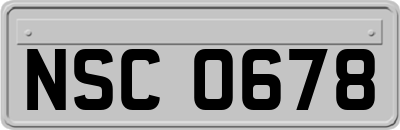 NSC 0678